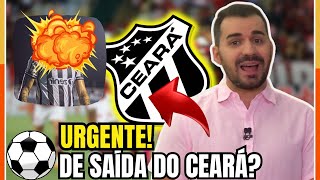 CEARÁ

URGENTE!
DE SAÍDA DO CEARÁ?